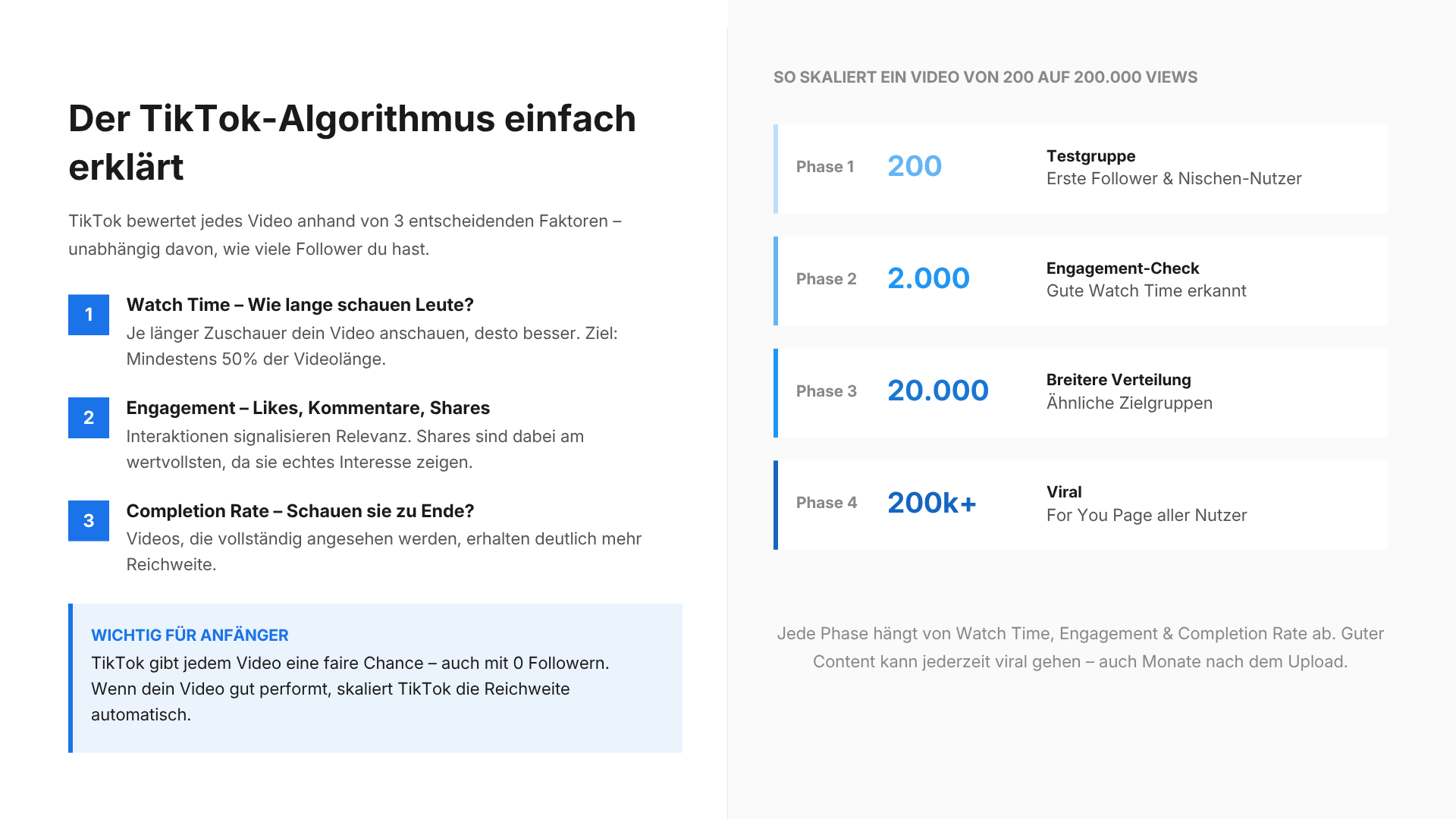 Der TikTok-Algorithmus einfach erklärt

TikTok bewertet jedes Video anhand von 3 entscheidenden Faktoren – unabhängig davon, wie viele Follower du hast.

1
Watch Time – Wie lange schauen Leute?
Je länger Zuschauer dein Video anschauen, desto besser. Ziel: Mindestens 50% der Videolänge.

2
Engagement – Likes, Kommentare, Shares
Interaktionen signalisieren Relevanz. Shares sind dabei am wertvollsten, da sie echtes Interesse zeigen.

3
Completion Rate – Schauen sie zu Ende?
Videos, die vollständig angesehen werden, erhalten deutlich mehr Reichweite.

WICHTIG FÜR ANFÄNGER
TikTok gibt jedem Video eine faire Chance – auch mit 0 Followern. Wenn dein Video gut performt, skaliert TikTok die Reichweite automatisch.

SO SKALIERT EIN VIDEO VON 200 AUF 200.000 VIEWS

Phase 1 200 Testgruppe
Erste Follower & Nischen-Nutzer

Phase 2 2.000 Engagement-Check
Gute Watch Time erkannt

Phase 3 20.000 Breitere Verteilung
Ähnliche Zielgruppen

Phase 4 200k+ Viral
For You Page aller Nutzer

Jede Phase hängt von Watch Time, Engagement & Completion Rate ab. Guter Content kann jederzeit viral gehen – auch Monate nach dem Upload.